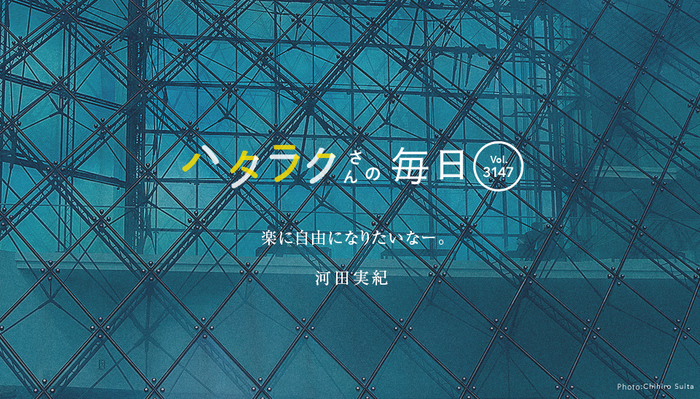 ハタラクさんの毎日 Vol. 3147

楽に自由になりたいなー。

河田実紀

Photo:Chihiro Suita